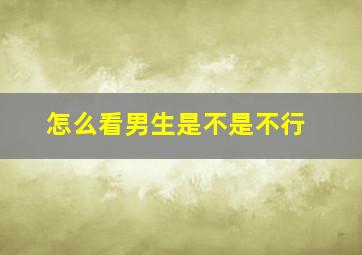 怎么看男生是不是不行